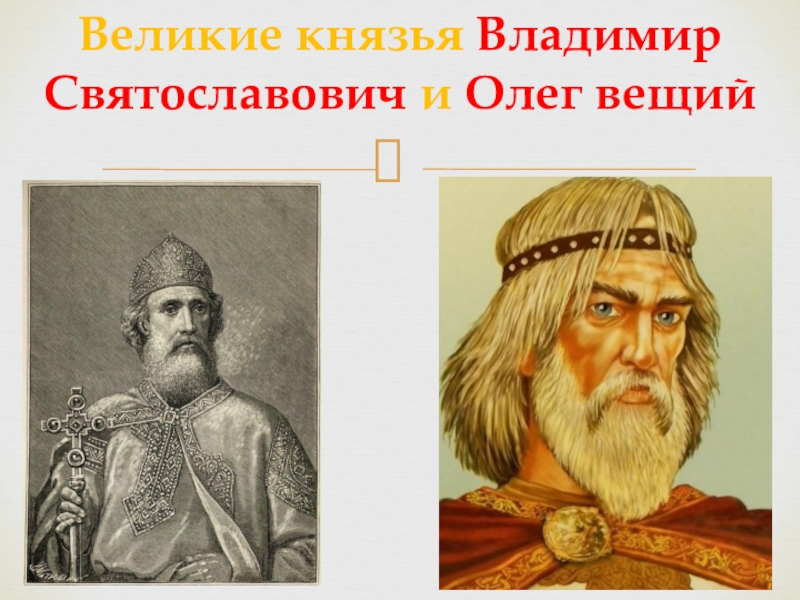 Великие князья Владимир Святославович и Олег вещий